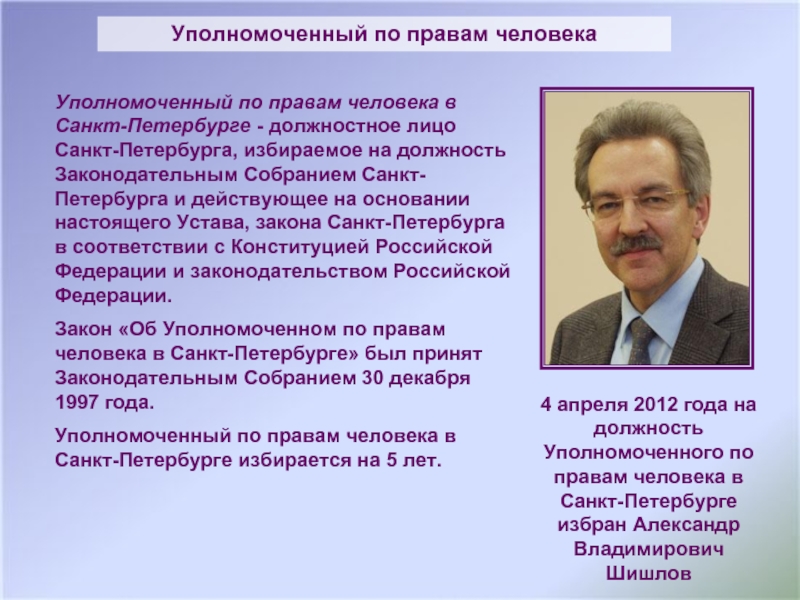 Уполномоченный по правам человека

Уполномоченный по правам человека в Санкт-Петербурге - должностное лицо Санкт-Петербурга, избираемое на должность Законодательным Собранием Санкт-Петербурга и действующее на основании настоящего Устава, закона Санкт-Петербурга в соответствии с Конституцией Российской Федерации и законодательством Российской Федерации.

Закон «Об Уполномоченном по правам человека в Санкт-Петербурге» был принят Законодательным Собранием 30 декабря 1997 года.

Уполномоченный по правам человека в Санкт-Петербурге избирается на 5 лет.

4 апреля 2012 года на должность Уполномоченного по правам человека в Санкт-Петербурге избран Александр Владимирович Шишлов